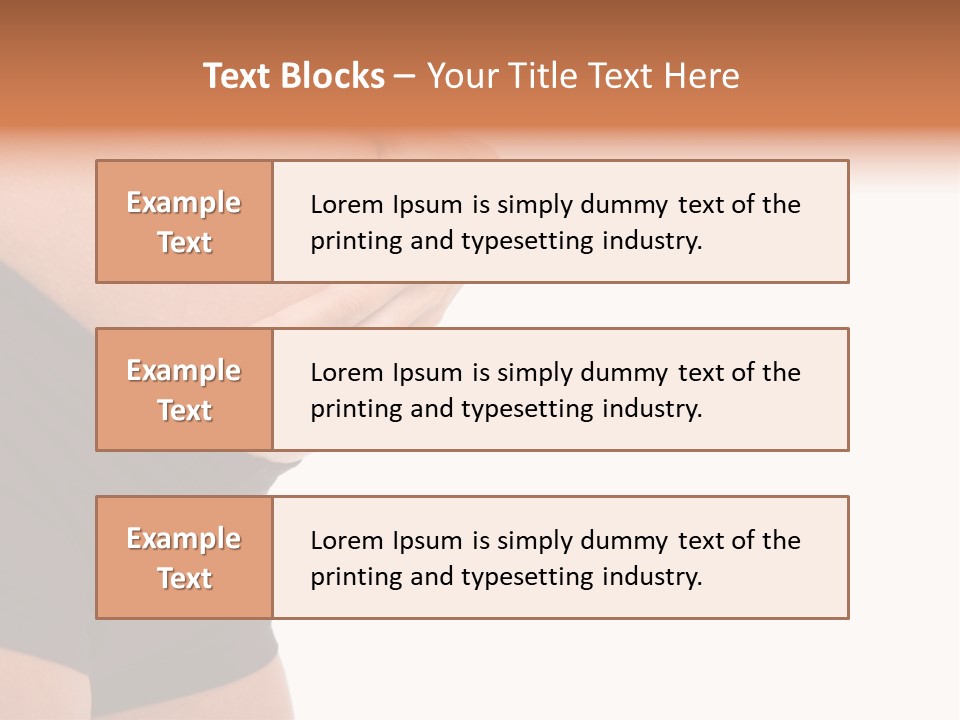 Text Blocks – Your Title Text Here

Example Text

Lorem Ipsum is simply dummy text of the printing and typesetting industry.

Example Text

Lorem Ipsum is simply dummy text of the printing and typesetting industry.

Example Text

Lorem Ipsum is simply dummy text of the printing and typesetting industry.